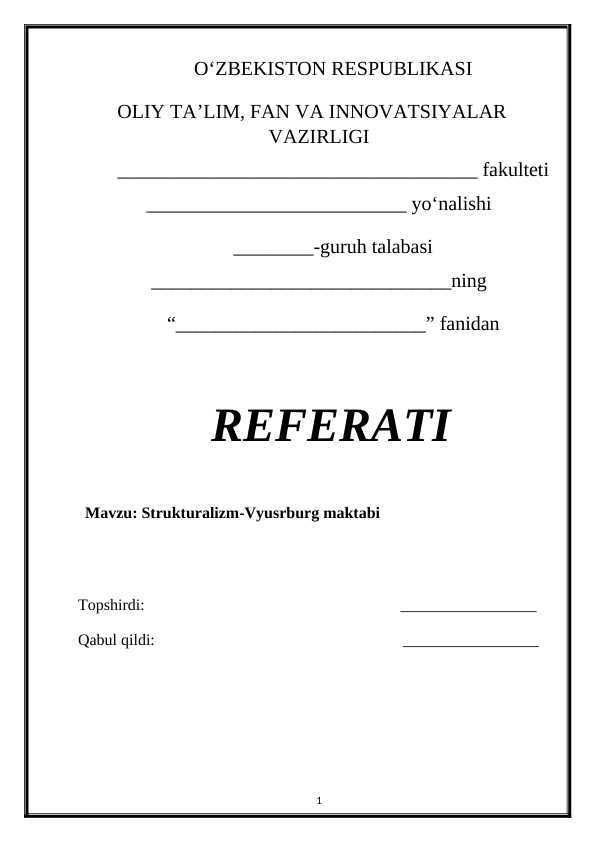 O‘ZBEKISTON RESPUBLIKASI

OLIY TA’LIM, FAN VA INNOVATSIYALAR VAZIRLIGI

____________________________________ fakulteti

__________________________ yo‘nalishi

________-guruh talabasi

______________________________ning

“_________________________” fanidan

REFERATI

Mavzu: Strukturalizm-Vyusrburg maktabi

Topshirdi: ________________

Qabul qildi: ________________

1